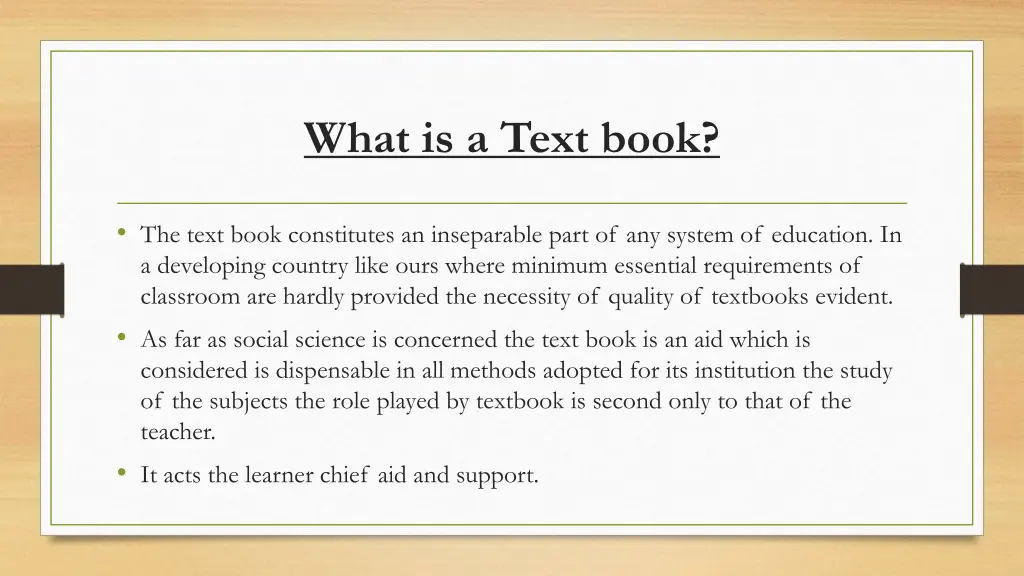 What is a Text book?

• The text book constitutes an inseparable part of any system of education. In a developing country like ours where minimum essential requirements of classroom are hardly provided the necessity of quality of textbooks evident.

• As far as social science is concerned the text book is an aid which is considered is dispensable in all methods adopted for its institution the study of the subjects the role played by textbook is second only to that of the teacher.

• It acts the learner chief aid and support.